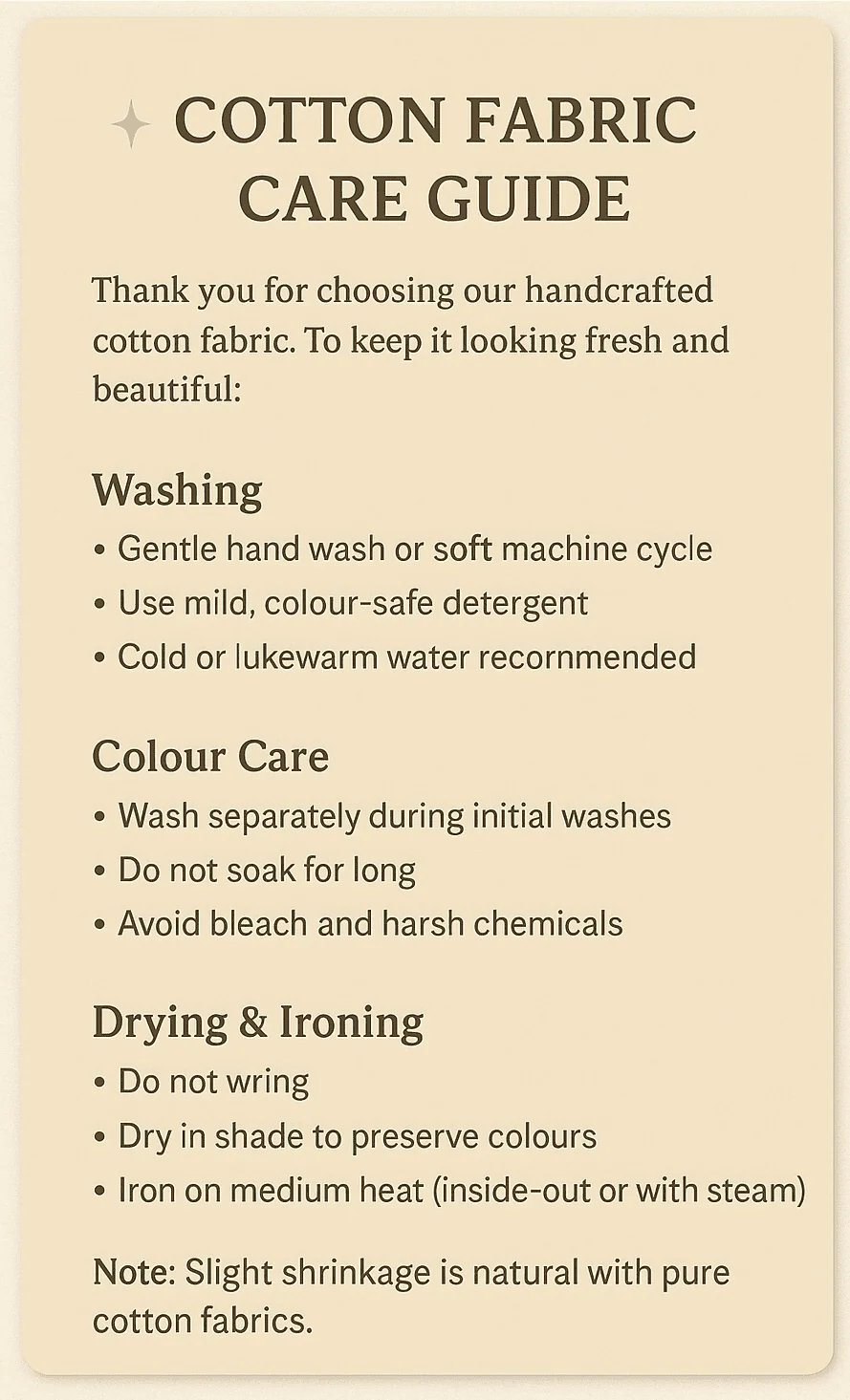 COTTON FABRIC CARE GUIDE

Thank you for choosing our handcrafted cotton fabric. To keep it looking fresh and beautiful:

Washing
• Gentle hand wash or soft machine cycle
• Use mild, colour-safe detergent
• Cold or lukewarm water recornmended

Colour Care
• Wash separately during initial washes
• Do not soak for long
• Avoid bleach and harsh chemicals

Drying & Ironing
• Do not wring
• Dry in shade to preserve colours
• Iron on medium heat (inside-out or with steam)

Note: Slight shrinkage is natural with pure cotton fabrics.